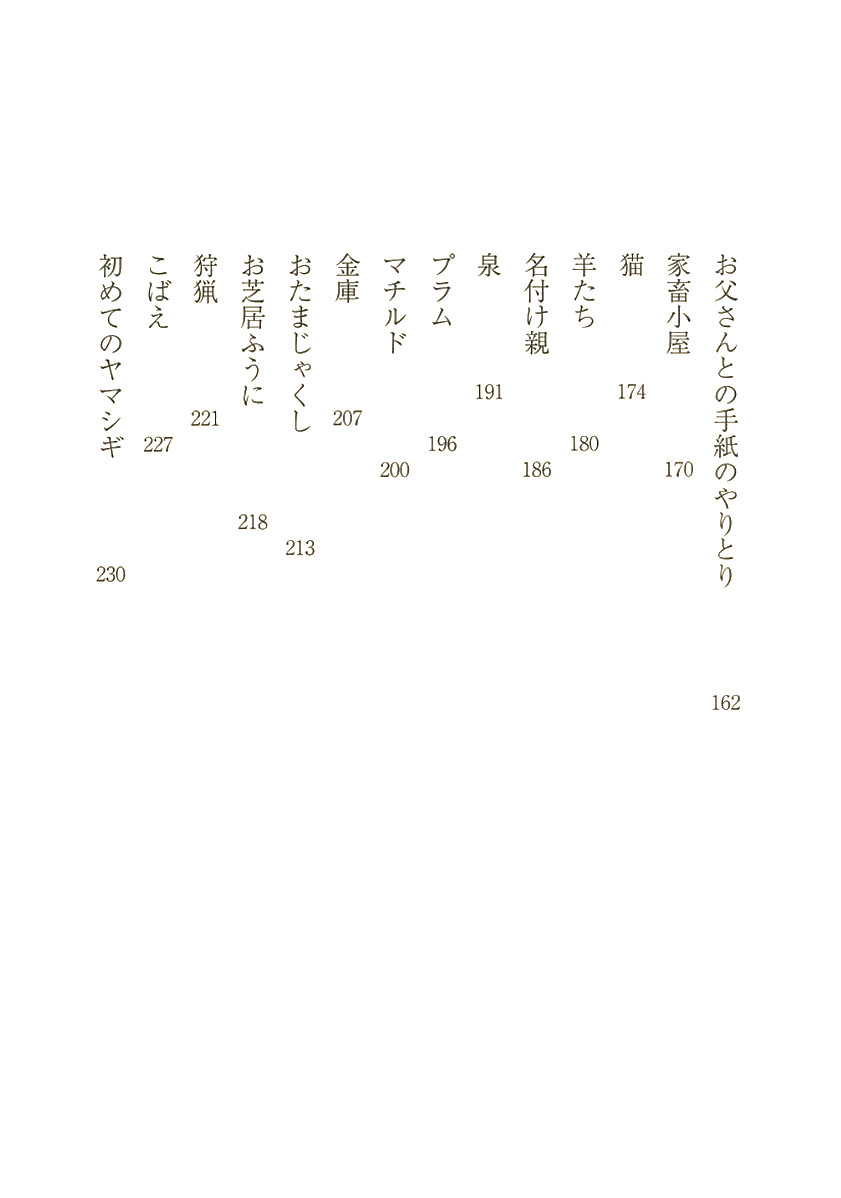 お父さんとの手紙のやりとり 162
家畜小屋 170
猫 174
羊たち 180
名付け親 186
泉 191
プラム 196
マチルド 200
金庫 207
おたまじゃくし 213
お芝居ふうに 218
狩猟 221
こばえ 227
初めてのヤマシギ 230